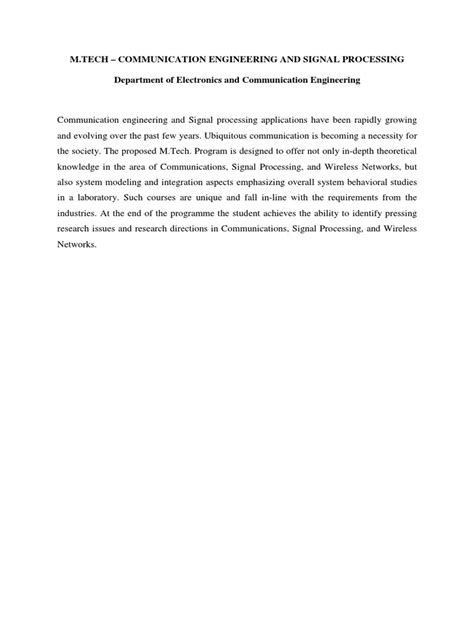 M.TECH – COMMUNICATION ENGINEERING AND SIGNAL PROCESSING

Department of Electronics and Communication Engineering

Communication engineering and Signal processing applications have been rapidly growing and evolving over the past few years. Ubiquitous communication is becoming a necessity for the society. The proposed M.Tech. Program is designed to offer not only in-depth theoretical knowledge in the area of Communications, Signal Processing, and Wireless Networks, but also system modeling and integration aspects emphasizing overall system behavioral studies in a laboratory. Such courses are unique and fall in-line with the requirements from the industries. At the end of the programme the student achieves the ability to identify pressing research issues and research directions in Communications, Signal Processing, and Wireless Networks.